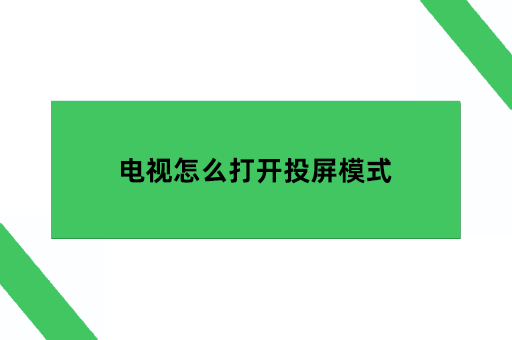 电视怎么打开投屏模式